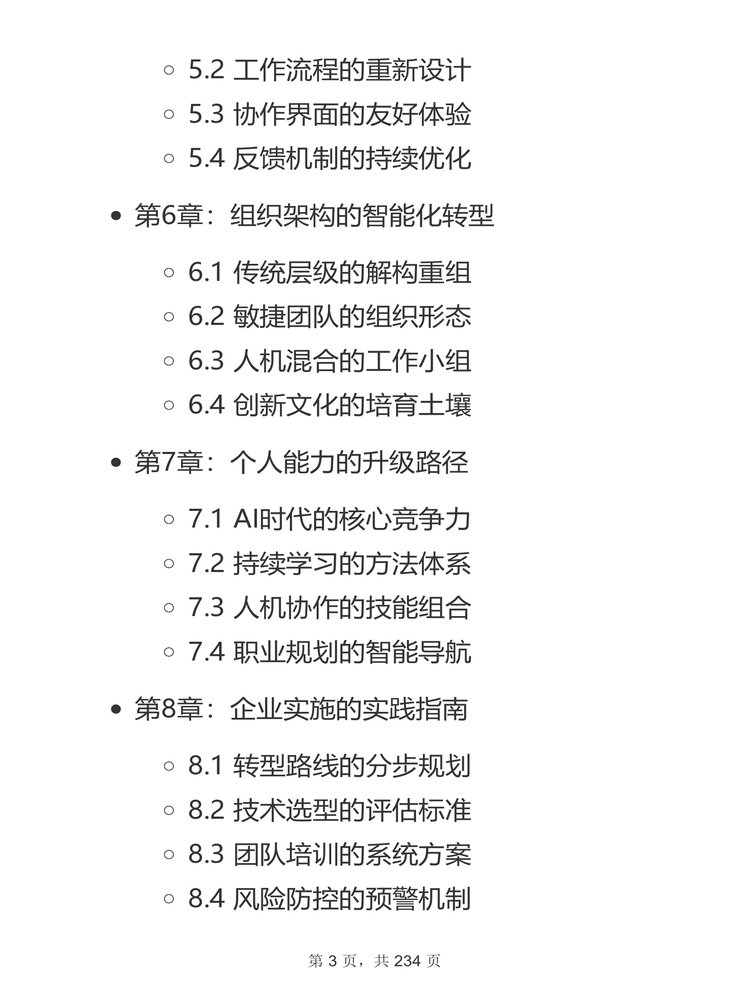 ◦ 5.2 工作流程的重新设计
◦ 5.3 协作界面的友好体验
◦ 5.4 反馈机制的持续优化

• 第6章：组织架构的智能化转型

◦ 6.1 传统层级的解构重组
◦ 6.2 敏捷团队的组织形态
◦ 6.3 人机混合的工作小组
◦ 6.4 创新文化的培育土壤

• 第7章：个人能力的升级路径

◦ 7.1 AI时代的核心竞争力
◦ 7.2 持续学习的方法体系
◦ 7.3 人机协作的技能组合
◦ 7.4 职业规划的智能导航

• 第8章：企业实施的实践指南

◦ 8.1 转型路线的分步规划
◦ 8.2 技术选型的评估标准
◦ 8.3 团队培训的系统方案
◦ 8.4 风险防控的预警机制

第 3 页，共 234 页